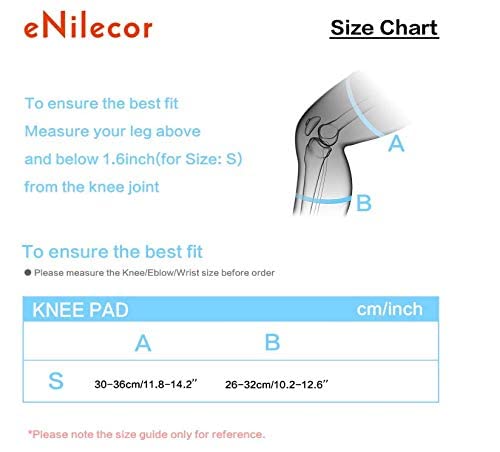 eNilecor

Size Chart

To ensure the best fit
Measure your leg above
and below 1.6inch(for Size: S)
from the knee joint

A

B

To ensure the best fit

● Please measure the Knee/Eblow/Wrist size before order

| KNEE PAD | | cm/inch |
|---|---|---|
| | A | B |
| S | 30-36cm/11.8-14.2" | 26-32cm/10.2-12.6" |

*Please note the size guide only for reference.